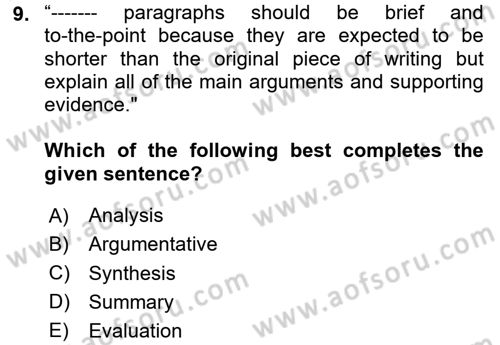 9. “------- paragraphs should be brief and to-the-point because they are expected to be shorter than the original piece of writing but explain all of the main arguments and supporting evidence."

Which of the following best completes the given sentence?

A) Analysis
B) Argumentative
C) Synthesis
D) Summary
E) Evaluation

www.aofsoru.com